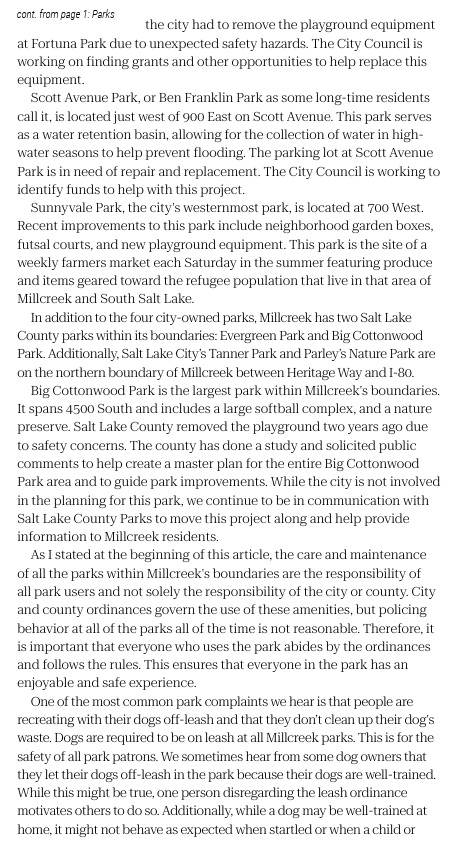 cont. from page 1: Parks

the city had to remove the playground equipment at Fortuna Park due to unexpected safety hazards. The City Council is working on finding grants and other opportunities to help replace this equipment.

Scott Avenue Park, or Ben Franklin Park as some long-time residents call it, is located just west of 900 East on Scott Avenue. This park serves as a water retention basin, allowing for the collection of water in high-water seasons to help prevent flooding. The parking lot at Scott Avenue Park is in need of repair and replacement. The City Council is working to identify funds to help with this project.

Sunnyvale Park, the city's westernmost park, is located at 700 West. Recent improvements to this park include neighborhood garden boxes, futsal courts, and new playground equipment. This park is the site of a weekly farmers market each Saturday in the summer featuring produce and items geared toward the refugee population that live in that area of Millcreek and South Salt Lake.

In addition to the four city-owned parks, Millcreek has two Salt Lake County parks within its boundaries: Evergreen Park and Big Cottonwood Park. Additionally, Salt Lake City's Tanner Park and Parley's Nature Park are on the northern boundary of Millcreek between Heritage Way and I-80.

Big Cottonwood Park is the largest park within Millcreek's boundaries. It spans 4500 South and includes a large softball complex, and a nature preserve. Salt Lake County removed the playground two years ago due to safety concerns. The county has done a study and solicited public comments to help create a master plan for the entire Big Cottonwood Park area and to guide park improvements. While the city is not involved in the planning for this park, we continue to be in communication with Salt Lake County Parks to move this project along and help provide information to Millcreek residents.

As I stated at the beginning of this article, the care and maintenance of all the parks within Millcreek's boundaries are the responsibility of all park users and not solely the responsibility of the city or county. City and county ordinances govern the use of these amenities, but policing behavior at all of the parks all of the time is not reasonable. Therefore, it is important that everyone who uses the park abides by the ordinances and follows the rules. This ensures that everyone in the park has an enjoyable and safe experience.

One of the most common park complaints we hear is that people are recreating with their dogs off-leash and that they don't clean up their dog's waste. Dogs are required to be on leash at all Millcreek parks. This is for the safety of all park patrons. We sometimes hear from some dog owners that they let their dogs off-leash in the park because their dogs are well-trained. While this might be true, one person disregarding the leash ordinance motivates others to do so. Additionally, while a dog may be well-trained at home, it might not behave as expected when startled or when a child or